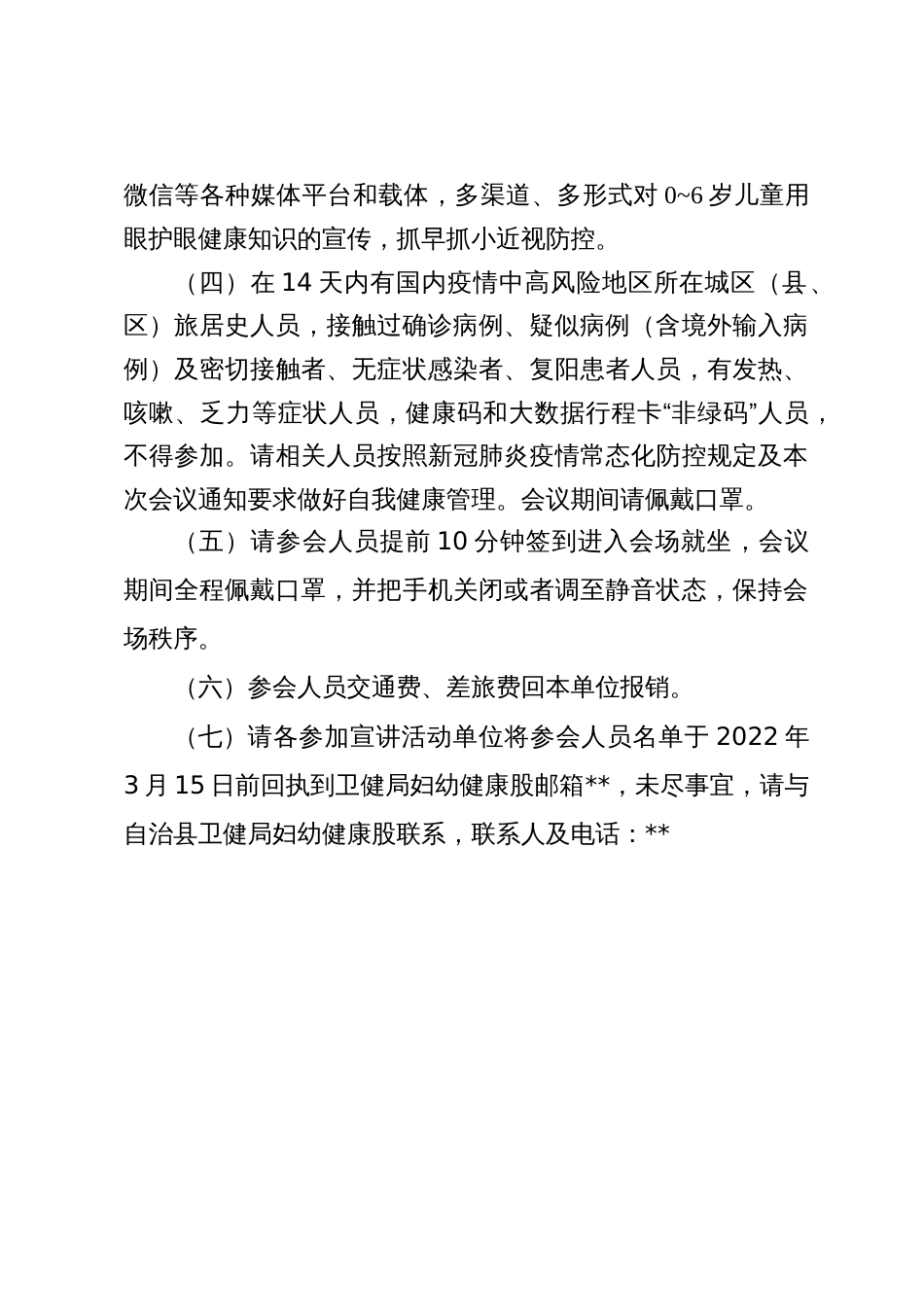 微信等各种媒体平台和载体，多渠道、多形式对 0~6 岁儿童用眼护眼健康知识的宣传，抓早抓小近视防控。

（四）在 14 天内有国内疫情中高风险地区所在城区（县、区）旅居史人员，接触过确诊病例、疑似病例（含境外输入病例）及密切接触者、无症状感染者、复阳患者人员，有发热、咳嗽、乏力等症状人员，健康码和大数据行程卡“非绿码”人员，不得参加。请相关人员按照新冠肺炎疫情常态化防控规定及本次会议通知要求做好自我健康管理。会议期间请佩戴口罩。

（五）请参会人员提前 10 分钟签到进入会场就坐，会议期间全程佩戴口罩，并把手机关闭或者调至静音状态，保持会场秩序。

（六）参会人员交通费、差旅费回本单位报销。

（七）请各参加宣讲活动单位将参会人员名单于 2022 年 3 月 15 日前回执到卫健局妇幼健康股邮箱**，未尽事宜，请与自治县卫健局妇幼健康股联系，联系人及电话：**